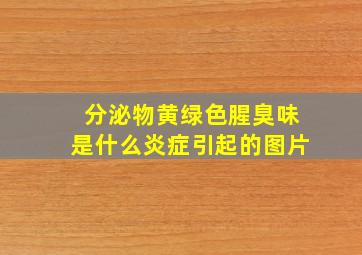 分泌物黄绿色腥臭味
是什么炎症引起的图片